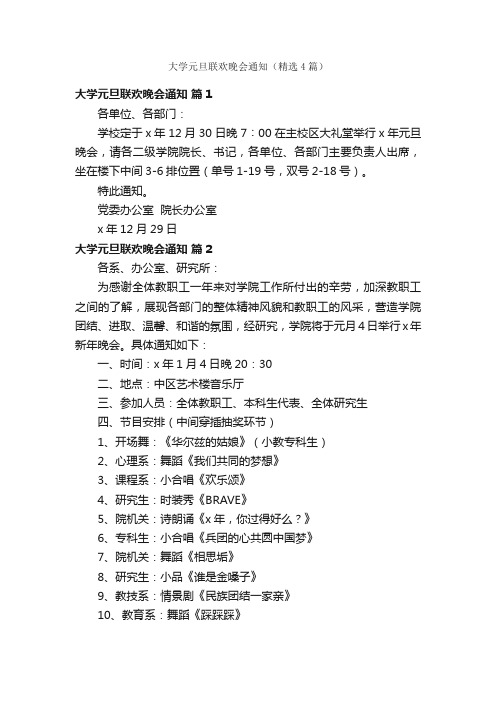 大学元旦联欢晚会通知（精选4篇）

大学元旦联欢晚会通知 篇1

各单位、各部门：

学校定于x年12月30日晚7：00在主校区大礼堂举行x年元旦晚会，请各二级学院院长、书记，各单位、各部门主要负责人出席，坐在楼下中间3-6排位置（单号1-19号，双号2-18号）。

特此通知。

党委办公室 院长办公室

x年12月29日

大学元旦联欢晚会通知 篇2

各系、办公室、研究所：

为感谢全体教职工一年来对学院工作所付出的辛劳，加深教职工之间的了解，展现各部门的整体精神风貌和教职工的风采，营造学院团结、进取、温馨、和谐的氛围，经研究，学院将于元月4日举行x年新年晚会。具体通知如下：

一、时间：x年1月4日晚20：30

二、地点：中区艺术楼音乐厅

三、参加人员：全体教职工、本科生代表、全体研究生

四、节目安排（中间穿插抽奖环节）

1、开场舞：《华尔兹的姑娘》（小教专科生）

2、心理系：舞蹈《我们共同的梦想》

3、课程系：小合唱《欢乐颂》

4、研究生：时装秀《BRAVE》

5、院机关：诗朗诵《x年，你过得好么？》

6、专科生：小合唱《兵团的心共圆中国梦》

7、院机关：舞蹈《相思垢》

8、研究生：小品《谁是金嗓子》

9、教技系：情景剧《民族团结一家亲》

10、教育系：舞蹈《踩踩踩》